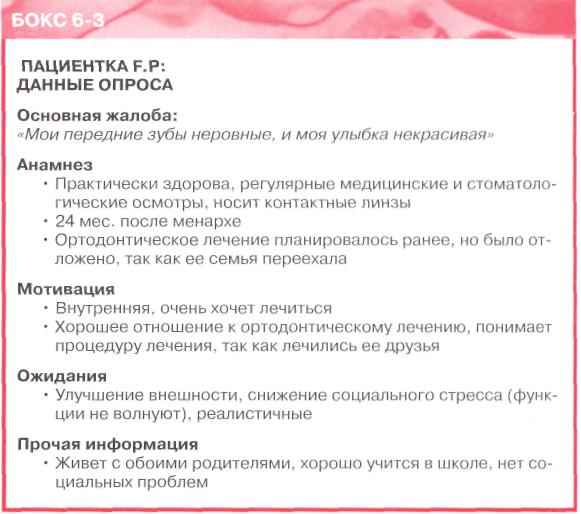 БОКС 6-3

ПАЦИЕНТКА F.P: ДАННЫЕ ОПРОСА

Основная жалоба:
«Мои передние зубы неровные, и моя улыбка некрасивая»

Анамнез
• Практически здорова, регулярные медицинские и стоматологические осмотры, носит контактные линзы
• 24 мес. после менархе
• Ортодонтическое лечение планировалось ранее, но было отложено, так как ее семья переехала

Мотивация
• Внутренняя, очень хочет лечиться
• Хорошее отношение к ортодонтическому лечению, понимает процедуру лечения, так как лечились ее друзья

Ожидания
• Улучшение внешности, снижение социального стресса (функции не волнуют), реалистичные

Прочая информация
• Живет с обоими родителями, хорошо учится в школе, нет социальных проблем